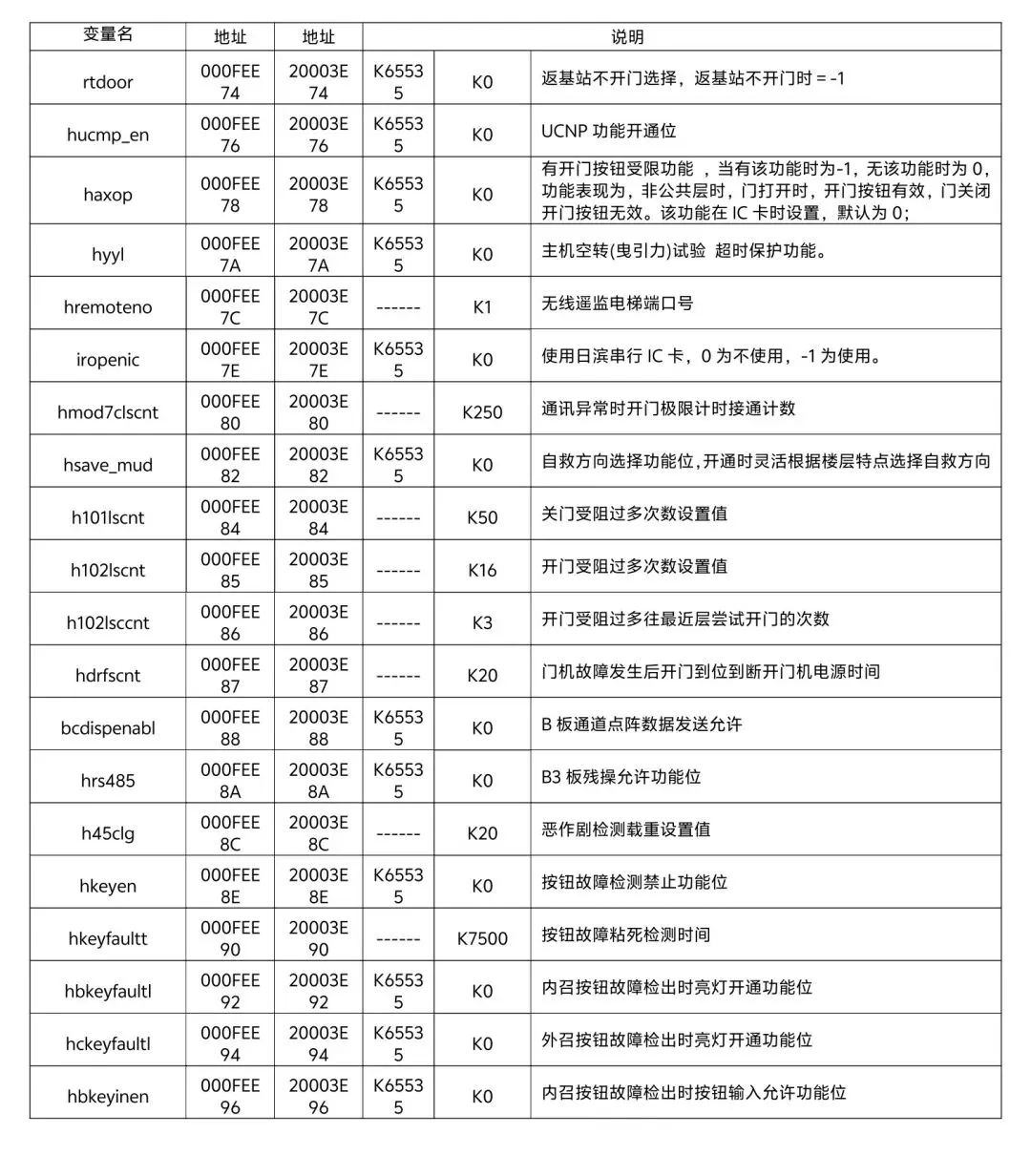 | 变量名 | 地址 | 地址 | 说明 | | |
|---|---|---|---|---|---|
| rtdoor | 000FEE74 | 20003E74 | K65535 | K0 | 返基站不开门选择，返基站不开门时 = -1 |
| hucmp_en | 000FEE76 | 20003E76 | K65535 | K0 | UCNP 功能开通位 |
| haxop | 000FEE78 | 20003E78 | K65535 | K0 | 有开门按钮受限功能 ，当有该功能时为-1，无该功能时为 0，功能表现为，非公共层时，门打开时，开门按钮有效，门关闭开门按钮无效。该功能在 IC 卡时设置，默认为 0； |
| hyyl | 000FEE7A | 20003E7A | K65535 | K0 | 主机空转(曳引力)试验 超时保护功能。 |
| hremoteno | 000FEE7C | 20003E7C | ------ | K1 | 无线遥监电梯端口号 |
| iropenic | 000FEE7E | 20003E7E | K65535 | K0 | 使用日滨串行 IC 卡，0 为不使用，-1 为使用。 |
| hmod7clscnt | 000FEE80 | 20003E80 | ------ | K250 | 通讯异常时开门极限计时接通计数 |
| hsave_mud | 000FEE82 | 20003E82 | K65535 | K0 | 自救方向选择功能位，开通时灵活根据楼层特点选择自救方向 |
| h101lscnt | 000FEE84 | 20003E84 | ------ | K50 | 关门受阻过多次数设置值 |
| h102lscnt | 000FEE85 | 20003E85 | ------ | K16 | 开门受阻过多次数设置值 |
| h102lsccnt | 000FEE86 | 20003E86 | ------ | K3 | 开门受阻过多往最近层尝试开门的次数 |
| hdrfscnt | 000FEE87 | 20003E87 | ------ | K20 | 门机故障发生后开门到位到断开门机电源时间 |
| bcdispenabl | 000FEE88 | 20003E88 | K65535 | K0 | B 板通道点阵数据发送允许 |
| hrs485 | 000FEE8A | 20003E8A | K65535 | K0 | B3 板残操允许功能位 |
| h45clg | 000FEE8C | 20003E8C | ------ | K20 | 恶作剧检测载重设置值 |
| hkeyen | 000FEE8E | 20003E8E | K65535 | K0 | 按钮故障检测禁止功能位 |
| hkeyfaultt | 000FEE90 | 20003E90 | ------ | K7500 | 按钮故障粘死检测时间 |
| hbkeyfaultl | 000FEE92 | 20003E92 | K65535 | K0 | 内召按钮故障检出时亮灯开通功能位 |
| hckeyfaultl | 000FEE94 | 20003E94 | K65535 | K0 | 外召按钮故障检出时亮灯开通功能位 |
| hbkeyinen | 000FEE96 | 20003E96 | K65535 | K0 | 内召按钮故障检出时按钮输入允许功能位 |